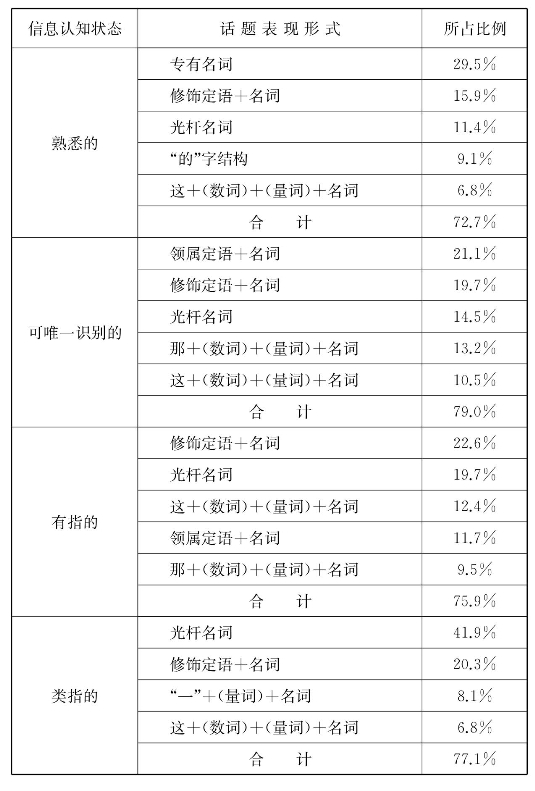 | 信息认知状态 | 话题表现形式 | 所占比例 |
|---|---|---|
| 熟悉的 | 专有名词 | 29.5% |
| | 修饰定语+名词 | 15.9% |
| | 光杆名词 | 11.4% |
| | “的”字结构 | 9.1% |
| | 这+(数词)+(量词)+名词 | 6.8% |
| | 合　计 | 72.7% |
| 可唯一识别的 | 领属定语+名词 | 21.1% |
| | 修饰定语+名词 | 19.7% |
| | 光杆名词 | 14.5% |
| | 那+(数词)+(量词)+名词 | 13.2% |
| | 这+(数词)+(量词)+名词 | 10.5% |
| | 合　计 | 79.0% |
| 有指的 | 修饰定语+名词 | 22.6% |
| | 光杆名词 | 19.7% |
| | 这+(数词)+(量词)+名词 | 12.4% |
| | 领属定语+名词 | 11.7% |
| | 那+(数词)+(量词)+名词 | 9.5% |
| | 合　计 | 75.9% |
| 类指的 | 光杆名词 | 41.9% |
| | 修饰定语+名词 | 20.3% |
| | “一”+(量词)+名词 | 8.1% |
| | 这+(数词)+(量词)+名词 | 6.8% |
| | 合　计 | 77.1% |